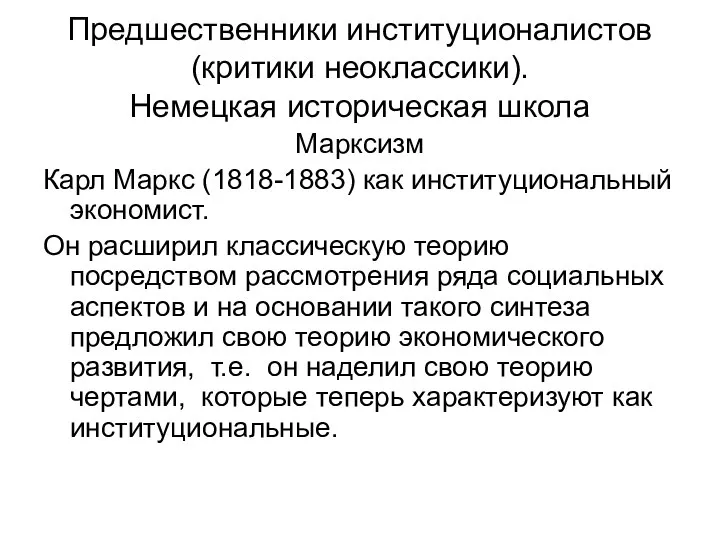 Предшественники институционалистов (критики неоклассики).
Немецкая историческая школа
Марксизм

Карл Маркс (1818-1883) как институциональный экономист.

Он расширил классическую теорию посредством рассмотрения ряда социальных аспектов и на основании такого синтеза предложил свою теорию экономического развития, т.е. он наделил свою теорию чертами, которые теперь характеризуют как институциональные.